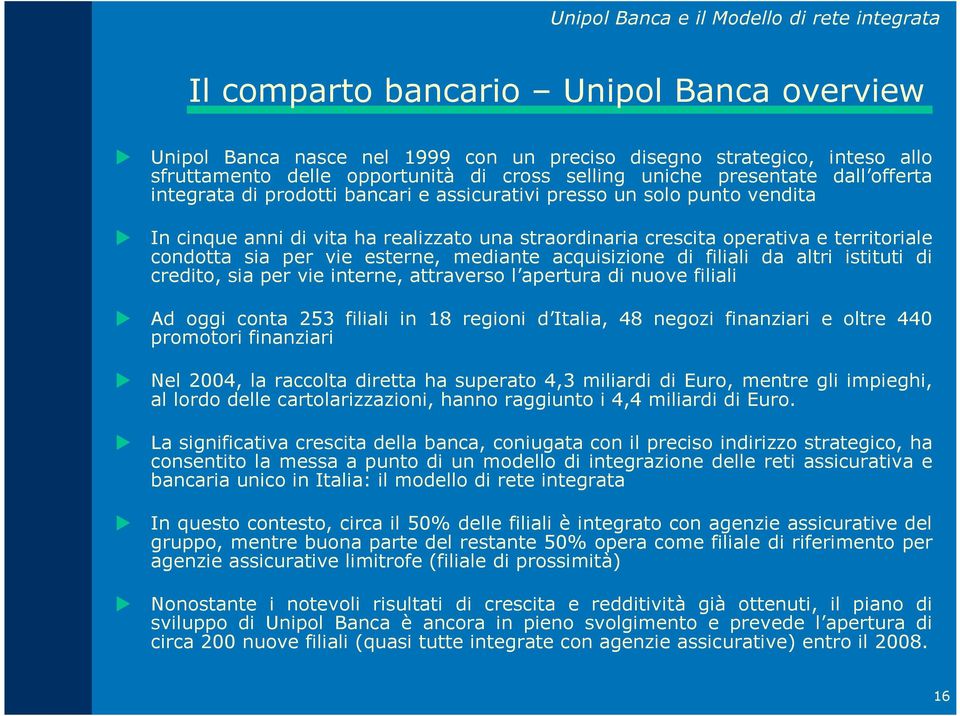 Unipol Banca e il Modello di rete integrata

Il comparto bancario – Unipol Banca overview

Unipol Banca nasce nel 1999 con un preciso disegno strategico, inteso allo sfruttamento delle opportunità di cross selling uniche presentate dall'offerta integrata di prodotti bancari e assicurativi presso un solo punto vendita

In cinque anni di vita ha realizzato una straordinaria crescita operativa e territoriale condotta sia per vie esterne, mediante acquisizione di filiali da altri istituti di credito, sia per vie interne, attraverso l'apertura di nuove filiali

Ad oggi conta 253 filiali in 18 regioni d'Italia, 48 negozi finanziari e oltre 440 promotori finanziari

Nel 2004, la raccolta diretta ha superato 4,3 miliardi di Euro, mentre gli impieghi, al lordo delle cartolarizzazioni, hanno raggiunto i 4,4 miliardi di Euro.

La significativa crescita della banca, coniugata con il preciso indirizzo strategico, ha consentito la messa a punto di un modello di integrazione delle reti assicurativa e bancaria unico in Italia: il modello di rete integrata

In questo contesto, circa il 50% delle filiali è integrato con agenzie assicurative del gruppo, mentre buona parte del restante 50% opera come filiale di riferimento per agenzie assicurative limitrofe (filiale di prossimità)

Nonostante i notevoli risultati di crescita e redditività già ottenuti, il piano di sviluppo di Unipol Banca è ancora in pieno svolgimento e prevede l'apertura di circa 200 nuove filiali (quasi tutte integrate con agenzie assicurative) entro il 2008.

16